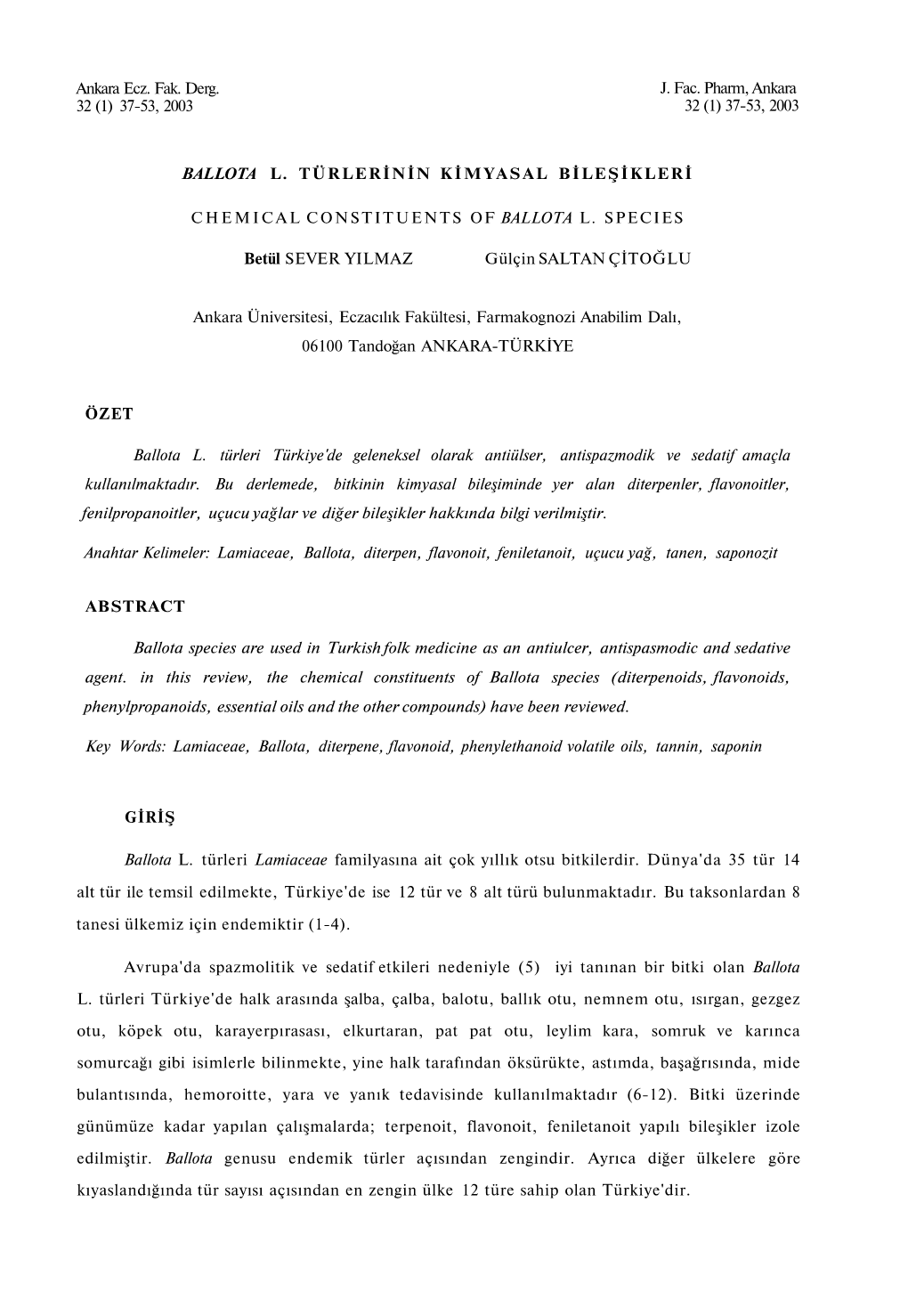 Ankara Ecz. Fak. Derg.
32 (1) 37-53, 2003

J. Fac. Pharm, Ankara
32 (1) 37-53, 2003

BALLOTA L. TÜRLERİNİN KİMYASAL BİLEŞİKLERİ

CHEMICAL CONSTITUENTS OF BALLOTA L. SPECIES

Betül SEVER YILMAZ Gülçin SALTAN ÇİTOĞLU

Ankara Üniversitesi, Eczacılık Fakültesi, Farmakognozi Anabilim Dalı, 06100 Tandoğan ANKARA-TÜRKİYE

ÖZET

Ballota L. türleri Türkiye'de geleneksel olarak antiülser, antispazmodik ve sedatif amaçla kullanılmaktadır. Bu derlemede, bitkinin kimyasal bileşiminde yer alan diterpenler, flavonoitler, fenilpropanoitler, uçucu yağlar ve diğer bileşikler hakkında bilgi verilmiştir.

Anahtar Kelimeler: Lamiaceae, Ballota, diterpen, flavonoit, feniletanoit, uçucu yağ, tanen, saponozit

ABSTRACT

Ballota species are used in Turkish folk medicine as an antiulcer, antispasmodic and sedative agent. in this review, the chemical constituents of Ballota species (diterpenoids, flavonoids, phenylpropanoids, essential oils and the other compounds) have been reviewed.

Key Words: Lamiaceae, Ballota, diterpene, flavonoid, phenylethanoid volatile oils, tannin, saponin

GİRİŞ

Ballota L. türleri Lamiaceae familyasına ait çok yıllık otsu bitkilerdir. Dünya'da 35 tür 14 alt tür ile temsil edilmekte, Türkiye'de ise 12 tür ve 8 alt türü bulunmaktadır. Bu taksonlardan 8 tanesi ülkemiz için endemiktir (1-4).

Avrupa'da spazmolitik ve sedatif etkileri nedeniyle (5) iyi tanınan bir bitki olan Ballota L. türleri Türkiye'de halk arasında şalba, çalba, balotu, ballık otu, nemnem otu, ısırgan, gezgez otu, köpek otu, karayerpırasası, elkurtaran, pat pat otu, leylim kara, somruk ve karınca somurcağı gibi isimlerle bilinmekte, yine halk tarafından öksürükte, astımda, başağrısında, mide bulantısında, hemoroitte, yara ve yanık tedavisinde kullanılmaktadır (6-12). Bitki üzerinde günümüze kadar yapılan çalışmalarda; terpenoit, flavonoit, feniletanoit yapılı bileşikler izole edilmiştir. Ballota genusu endemik türler açısından zengindir. Ayrıca diğer ülkelere göre kıyaslandığında tür sayısı açısından en zengin ülke 12 türe sahip olan Türkiye'dir.